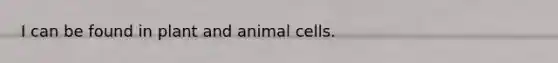 I can be found in plant and animal cells.